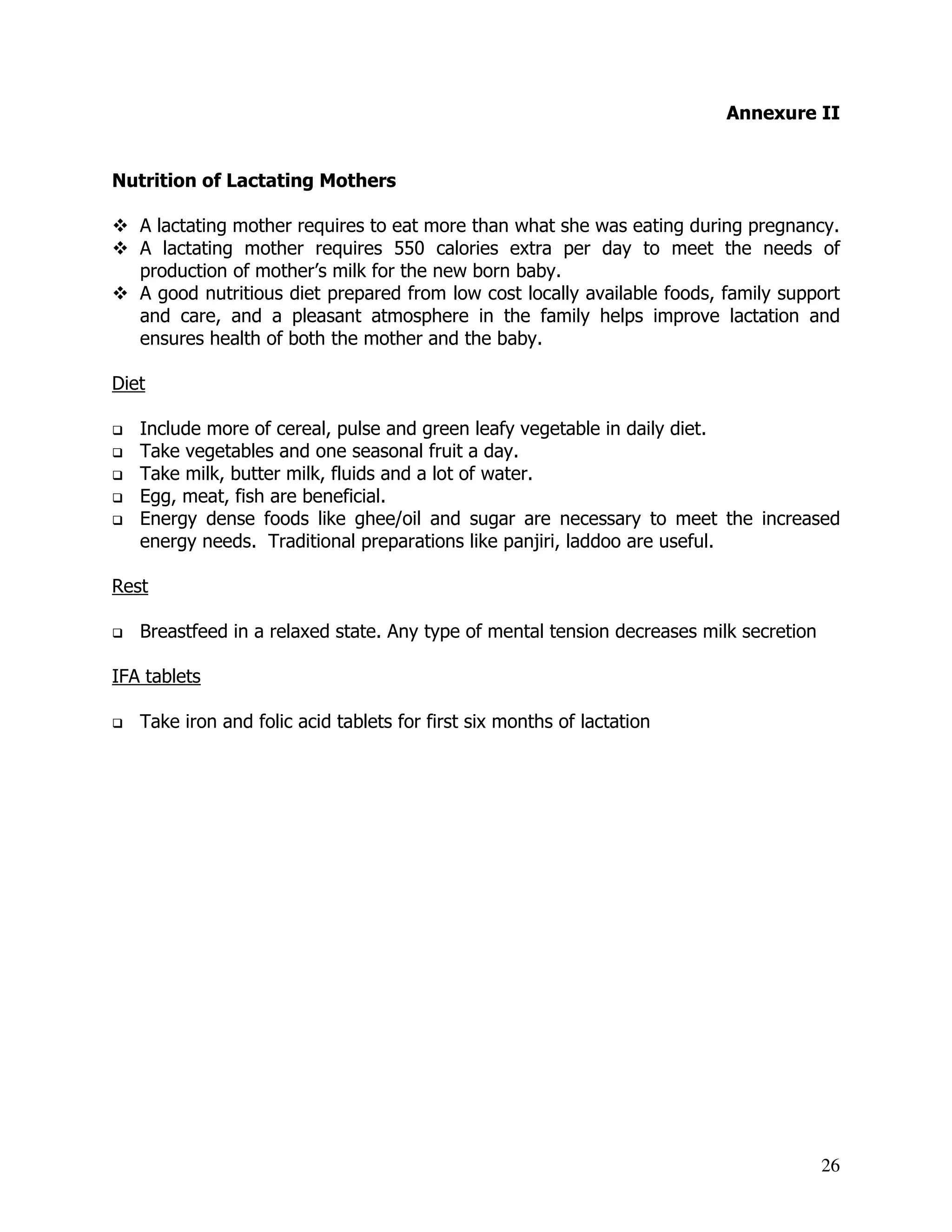 Annexure II

Nutrition of Lactating Mothers

❖ A lactating mother requires to eat more than what she was eating during pregnancy.
❖ A lactating mother requires 550 calories extra per day to meet the needs of production of mother's milk for the new born baby.
❖ A good nutritious diet prepared from low cost locally available foods, family support and care, and a pleasant atmosphere in the family helps improve lactation and ensures health of both the mother and the baby.

Diet

❑ Include more of cereal, pulse and green leafy vegetable in daily diet.
❑ Take vegetables and one seasonal fruit a day.
❑ Take milk, butter milk, fluids and a lot of water.
❑ Egg, meat, fish are beneficial.
❑ Energy dense foods like ghee/oil and sugar are necessary to meet the increased energy needs. Traditional preparations like panjiri, laddoo are useful.

Rest

❑ Breastfeed in a relaxed state. Any type of mental tension decreases milk secretion

IFA tablets

❑ Take iron and folic acid tablets for first six months of lactation

26